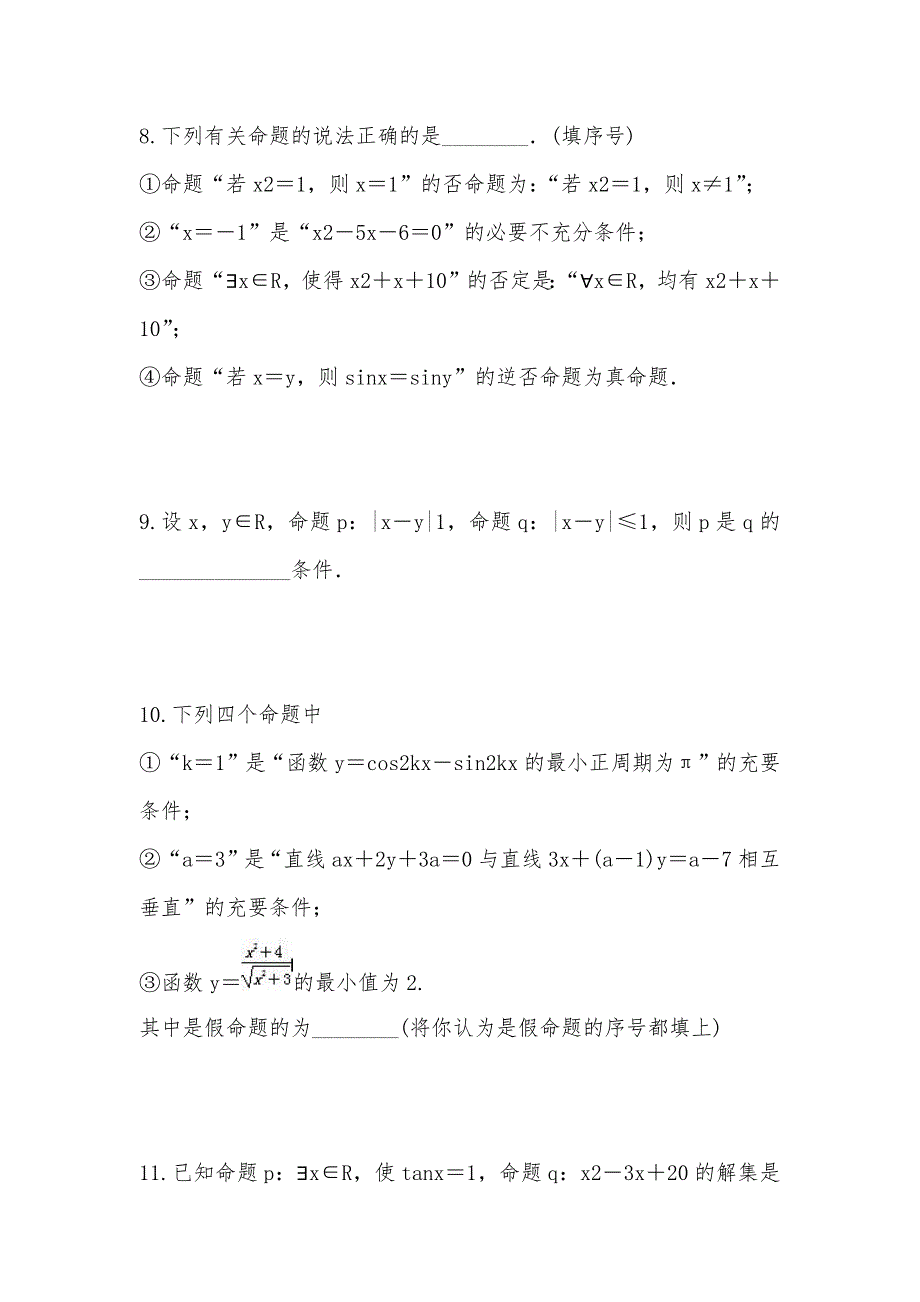 8.下列有关命题的说法正确的是________.(填序号)

①命题“若 x2＝1，则 x＝1”的否命题为:“若 x2＝1，则 x≠1”;

②“x＝－1”是“x2－5x－6＝0”的必要不充分条件;

③命题“∃x∈R，使得 x2＋x＋10”的否定是:“∀x∈R，均有 x2＋x＋10”;

④命题“若 x＝y，则 sinx＝siny”的逆否命题为真命题.

9.设 x，y∈R，命题 p:|x－y|1，命题 q:|x－y|≤1，则 p 是 q 的______________条件.

10.下列四个命题中

①“k＝1”是“函数 y＝cos2kx－sin2kx 的最小正周期为π”的充要条件;

②“a＝3”是“直线 ax＋2y＋3a＝0 与直线 3x＋(a－1)y＝a－7 相互垂直”的充要条件;

③函数 y＝$\frac{x^2+4}{\sqrt{x^2+3}}$的最小值为 2.

其中是假命题的为________(将你认为是假命题的序号都填上)

11.已知命题 p:∃x∈R，使 tanx＝1，命题 q:x2－3x＋20 的解集是